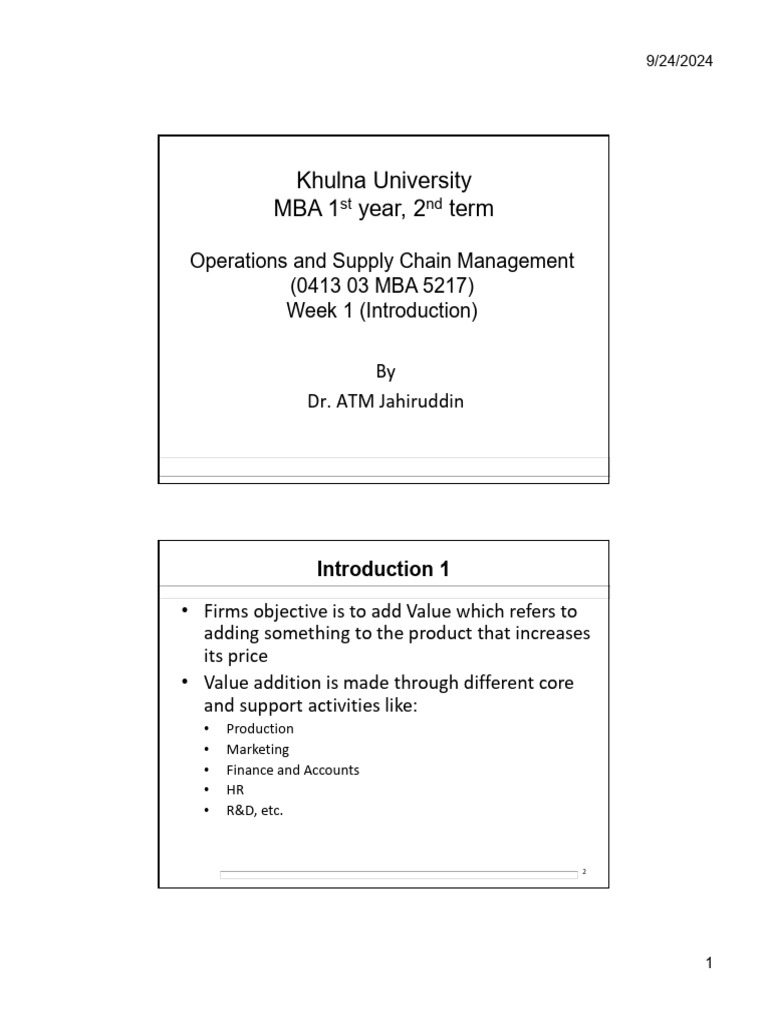 9/24/2024

Khulna University
MBA 1$^{st}$ year, 2$^{nd}$ term

Operations and Supply Chain Management
(0413 03 MBA 5217)
Week 1 (Introduction)

By
Dr. ATM Jahiruddin

Introduction 1

• Firms objective is to add Value which refers to adding something to the product that increases its price
• Value addition is made through different core and support activities like:
  • Production
  • Marketing
  • Finance and Accounts
  • HR
  • R&D, etc.

2

1